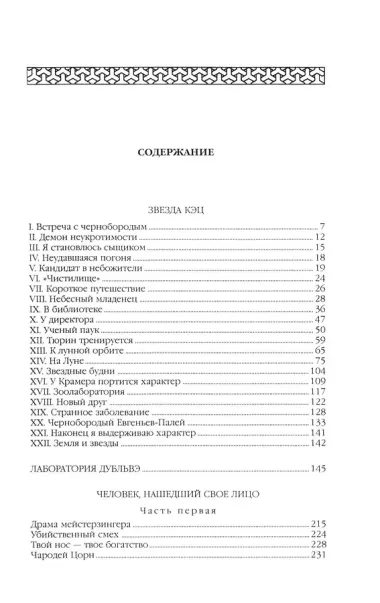 СОДЕРЖАНИЕ

ЗВЕЗДА КЭЦ

I. Встреча с чернобородым 7
II. Демон неукротимости 12
III. Я становлюсь сыщиком 15
IV. Неудавшаяся погоня 18
V. Кандидат в небожители 19
VI. «Чистилище» 24
VII. Короткое путешествие 26
VIII. Небесный младенец 28
IX. В библиотеке 36
X. У директора 47
XI. Ученый паук 50
XII. Тюрин тренируется 59
XIII. К лунной орбите 65
XIV. На Луне 75
XV. Звездные будни 104
XVI. У Крамера портится характер 109
XVII. Зоолаборатория 117
XVIII. Новый друг 122
XIX. Странное заболевание 128
XX. Чернобородый Евгеньев-Палей 133
XXI. Наконец я выдерживаю характер 141
XXII. Земля и звезды 142

ЛАБОРАТОРИЯ ДУБЛЬВЭ 145

ЧЕЛОВЕК, НАШЕДШИЙ СВОЕ ЛИЦО

Часть первая

Драма мейстерзингера 215
Убийственный смех 224
Твой нос — твое богатство 228
Чародей Цорн 231